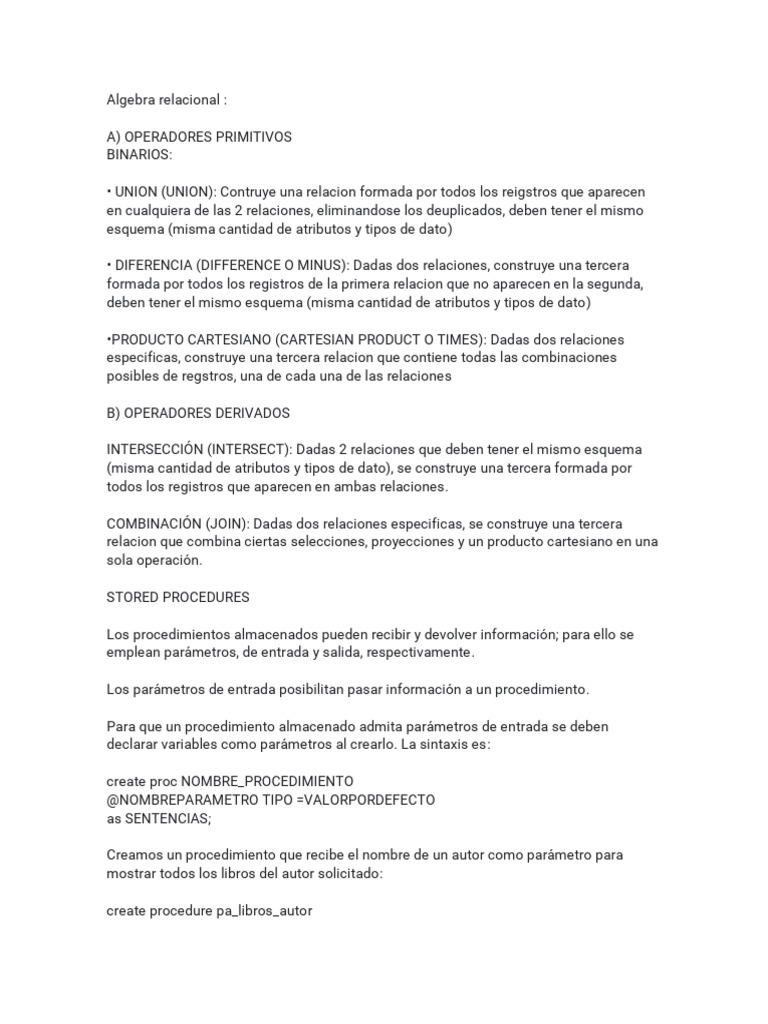 Algebra relacional :

A) OPERADORES PRIMITIVOS
BINARIOS:

• UNION (UNION): Contruye una relacion formada por todos los reigstros que aparecen en cualquiera de las 2 relaciones, eliminandose los deuplicados, deben tener el mismo esquema (misma cantidad de atributos y tipos de dato)

• DIFERENCIA (DIFFERENCE O MINUS): Dadas dos relaciones, construye una tercera formada por todos los registros de la primera relacion que no aparecen en la segunda, deben tener el mismo esquema (misma cantidad de atributos y tipos de dato)

•PRODUCTO CARTESIANO (CARTESIAN PRODUCT O TIMES): Dadas dos relaciones especificas, construye una tercera relacion que contiene todas las combinaciones posibles de regstros, una de cada una de las relaciones

B) OPERADORES DERIVADOS

INTERSECCIÓN (INTERSECT): Dadas 2 relaciones que deben tener el mismo esquema (misma cantidad de atributos y tipos de dato), se construye una tercera formada por todos los registros que aparecen en ambas relaciones.

COMBINACIÓN (JOIN): Dadas dos relaciones especificas, se construye una tercera relacion que combina ciertas selecciones, proyecciones y un producto cartesiano en una sola operación.

STORED PROCEDURES

Los procedimientos almacenados pueden recibir y devolver información; para ello se emplean parámetros, de entrada y salida, respectivamente.

Los parámetros de entrada posibilitan pasar información a un procedimiento.

Para que un procedimiento almacenado admita parámetros de entrada se deben declarar variables como parámetros al crearlo. La sintaxis es:

create proc NOMBRE_PROCEDIMIENTO
@NOMBREPARAMETRO TIPO =VALORPORDEFECTO
as SENTENCIAS;

Creamos un procedimiento que recibe el nombre de un autor como parámetro para mostrar todos los libros del autor solicitado:

create procedure pa_libros_autor